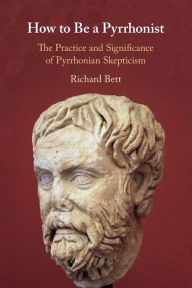 How to Be a Pyrrhonist

The Practice and Significance of Pyrrhonian Skepticism

Richard Bett